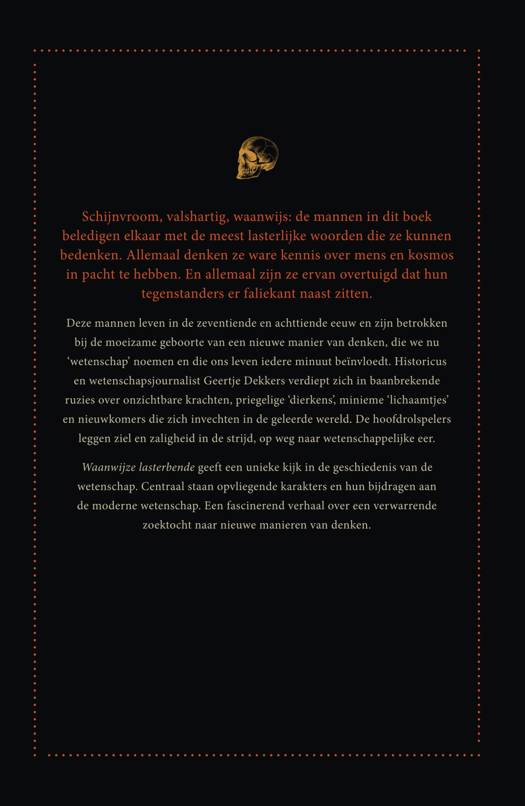 Schijnvroom, valshartig, waanwijs: de mannen in dit boek beledigen elkaar met de meest lasterlijke woorden die ze kunnen bedenken. Allemaal denken ze ware kennis over mens en kosmos in pacht te hebben. En allemaal zijn ze ervan overtuigd dat hun tegenstanders er faliekant naast zitten.

Deze mannen leven in de zeventiende en achttiende eeuw en zijn betrokken bij de moeizame geboorte van een nieuwe manier van denken, die we nu 'wetenschap' noemen en die ons leven iedere minuut beïnvloedt. Historicus en wetenschapsjournalist Geertje Dekkers verdiept zich in baanbrekende ruzies over onzichtbare krachten, priegelige 'dierkens', minieme 'lichaamtjes' en nieuwkomers die zich invechten in de geleerde wereld. De hoofdrolspelers leggen ziel en zaligheid in de strijd, op weg naar wetenschappelijke eer.

Waanwijze lasterbende geeft een unieke kijk in de geschiedenis van de wetenschap. Centraal staan opvliegende karakters en hun bijdragen aan de moderne wetenschap. Een fascinerend verhaal over een verwarrende zoektocht naar nieuwe manieren van denken.